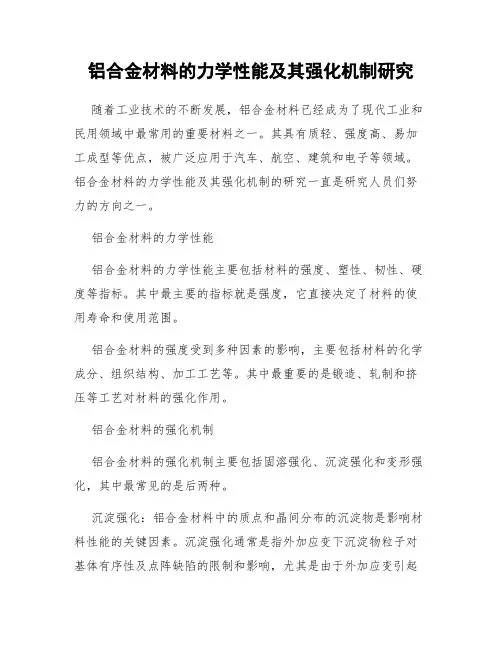 铝合金材料的力学性能及其强化机制研究

随着工业技术的不断发展，铝合金材料已经成为了现代工业和民用领域中最常用的重要材料之一。其具有质轻、强度高、易加工成型等优点，被广泛应用于汽车、航空、建筑和电子等领域。铝合金材料的力学性能及其强化机制的研究一直是研究人员们努力的方向之一。

铝合金材料的力学性能

铝合金材料的力学性能主要包括材料的强度、塑性、韧性、硬度等指标。其中最主要的指标就是强度，它直接决定了材料的使用寿命和使用范围。

铝合金材料的强度受到多种因素的影响，主要包括材料的化学成分、组织结构、加工工艺等。其中最重要的是锻造、轧制和挤压等工艺对材料的强化作用。

铝合金材料的强化机制

铝合金材料的强化机制主要包括固溶强化、沉淀强化和变形强化，其中最常见的是后两种。

沉淀强化：铝合金材料中的质点和晶间分布的沉淀物是影响材料性能的关键因素。沉淀强化通常是指外加应变下沉淀物粒子对基体有序性及点阵缺陷的限制和影响，尤其是由于外加应变引起